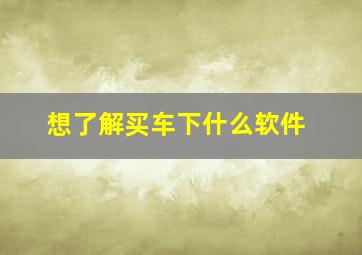 想了解买车下什么软件